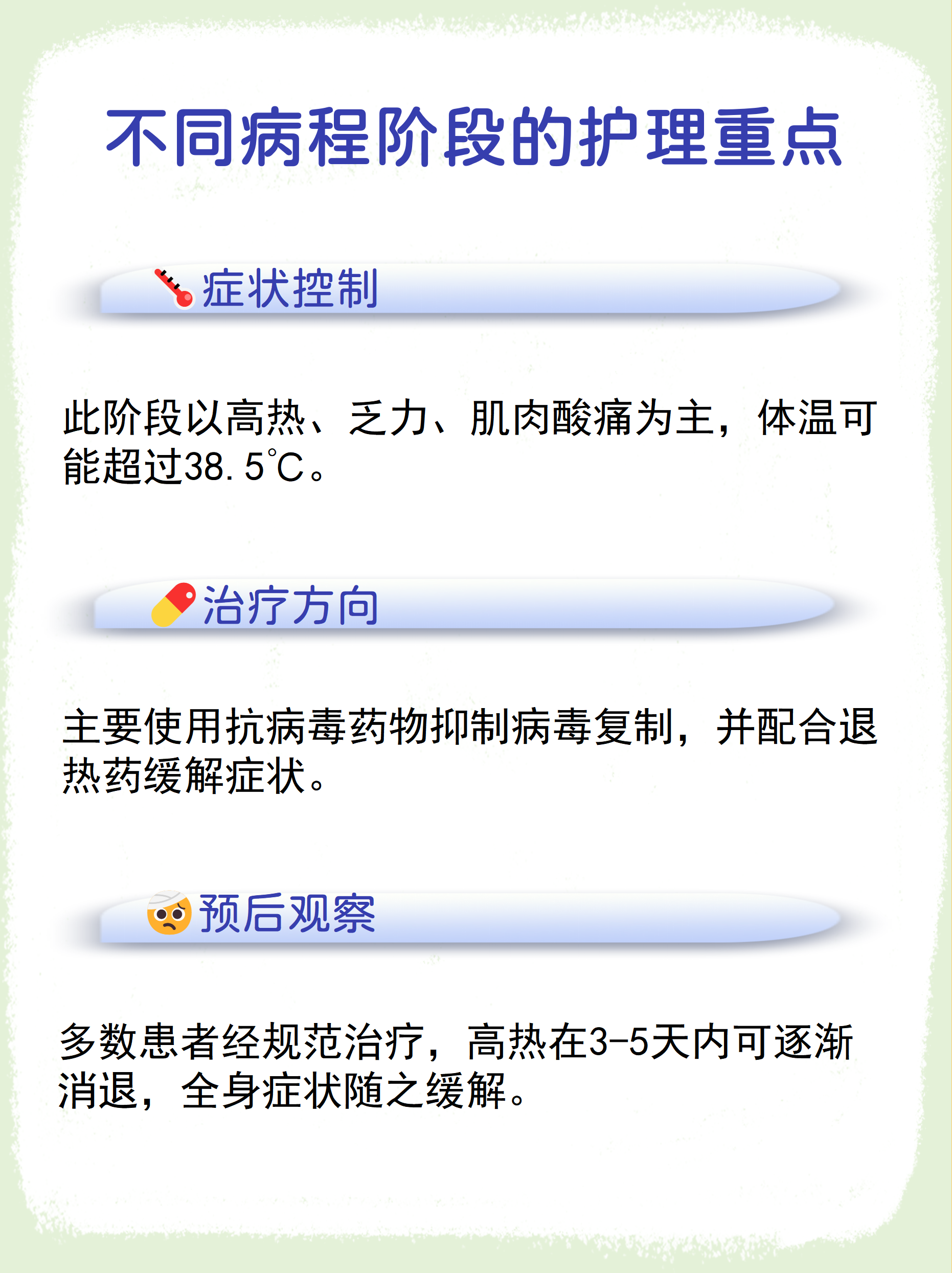 不同病程阶段的护理重点

症状控制

此阶段以高热、乏力、肌肉酸痛为主，体温可能超过38.5℃。

治疗方向

主要使用抗病毒药物抑制病毒复制，并配合退热药缓解症状。

预后观察

多数患者经规范治疗，高热在3-5天内可逐渐消退，全身症状随之缓解。